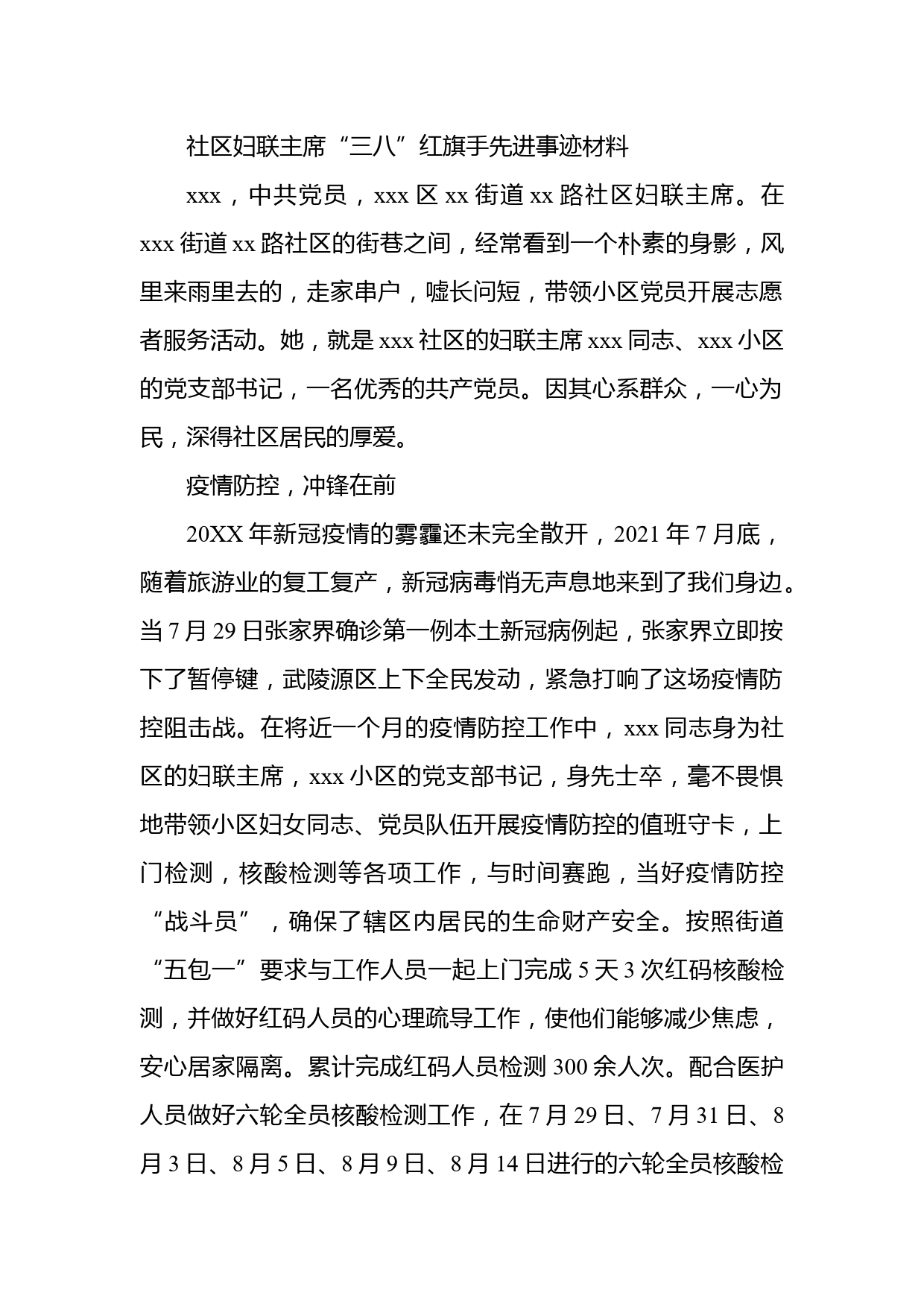 社区妇联主席“三八”红旗手先进事迹材料

xxx，中共党员，xxx 区 xx 街道 xx 路社区妇联主席。在 xxx 街道 xx 路社区的街巷之间，经常看到一个朴素的身影，风里来雨里去的，走家串户，嘘长问短，带领小区党员开展志愿者服务活动。她，就是 xxx 社区的妇联主席 xxx 同志、xxx 小区的党支部书记，一名优秀的共产党员。因其心系群众，一心为民，深得社区居民的厚爱。

疫情防控，冲锋在前

20XX 年新冠疫情的雾霾还未完全散开，2021 年 7 月底，随着旅游业的复工复产，新冠病毒悄无声息地来到了我们身边。当 7 月 29 日张家界确诊第一例本土新冠病例起，张家界立即按下了暂停键，武陵源区上下全民发动，紧急打响了这场疫情防控阻击战。在将近一个月的疫情防控工作中，xxx 同志身为社区的妇联主席，xxx 小区的党支部书记，身先士卒，毫不畏惧地带领小区妇女同志、党员队伍开展疫情防控的值班守卡，上门检测，核酸检测等各项工作，与时间赛跑，当好疫情防控“战斗员”，确保了辖区内居民的生命财产安全。按照街道“五包一”要求与工作人员一起上门完成 5 天 3 次红码核酸检测，并做好红码人员的心理疏导工作，使他们能够减少焦虑，安心居家隔离。累计完成红码人员检测 300 余人次。配合医护人员做好六轮全员核酸检测工作，在 7 月 29 日、7 月 31 日、8 月 3 日、8 月 5 日、8 月 9 日、8 月 14 日进行的六轮全员核酸检